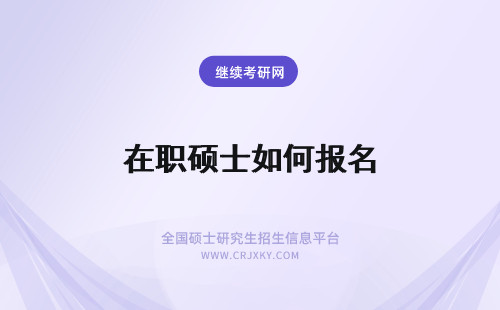 继续考研网

在职硕士如何报名

全国硕士研究生招生信息平台
WWW.CRJXKY.COM